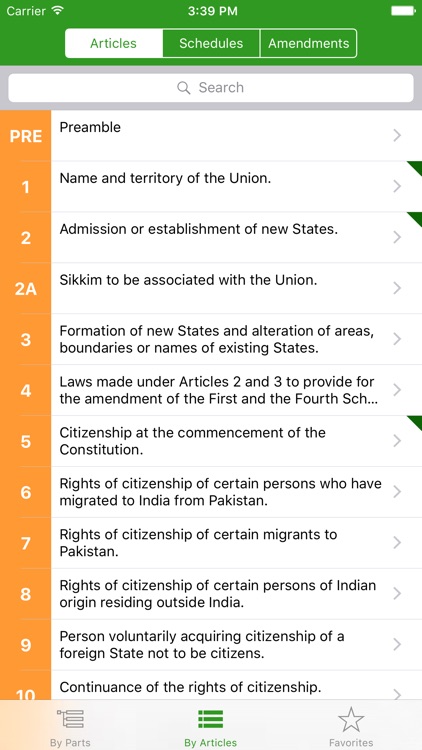 Carrier 3:39 PM

Articles Schedules Amendments

Search

PRE Preamble

1 Name and territory of the Union.

2 Admission or establishment of new States.

2A Sikkim to be associated with the Union.

3 Formation of new States and alteration of areas, boundaries or names of existing States.

4 Laws made under Articles 2 and 3 to provide for the amendment of the First and the Fourth Sch...

5 Citizenship at the commencement of the Constitution.

6 Rights of citizenship of certain persons who have migrated to India from Pakistan.

7 Rights of citizenship of certain migrants to Pakistan.

8 Rights of citizenship of certain persons of Indian origin residing outside India.

9 Person voluntarily acquiring citizenship of a foreign State not to be citizens.

10 Continuance of the rights of citizenship.

By Parts By Articles Favorites